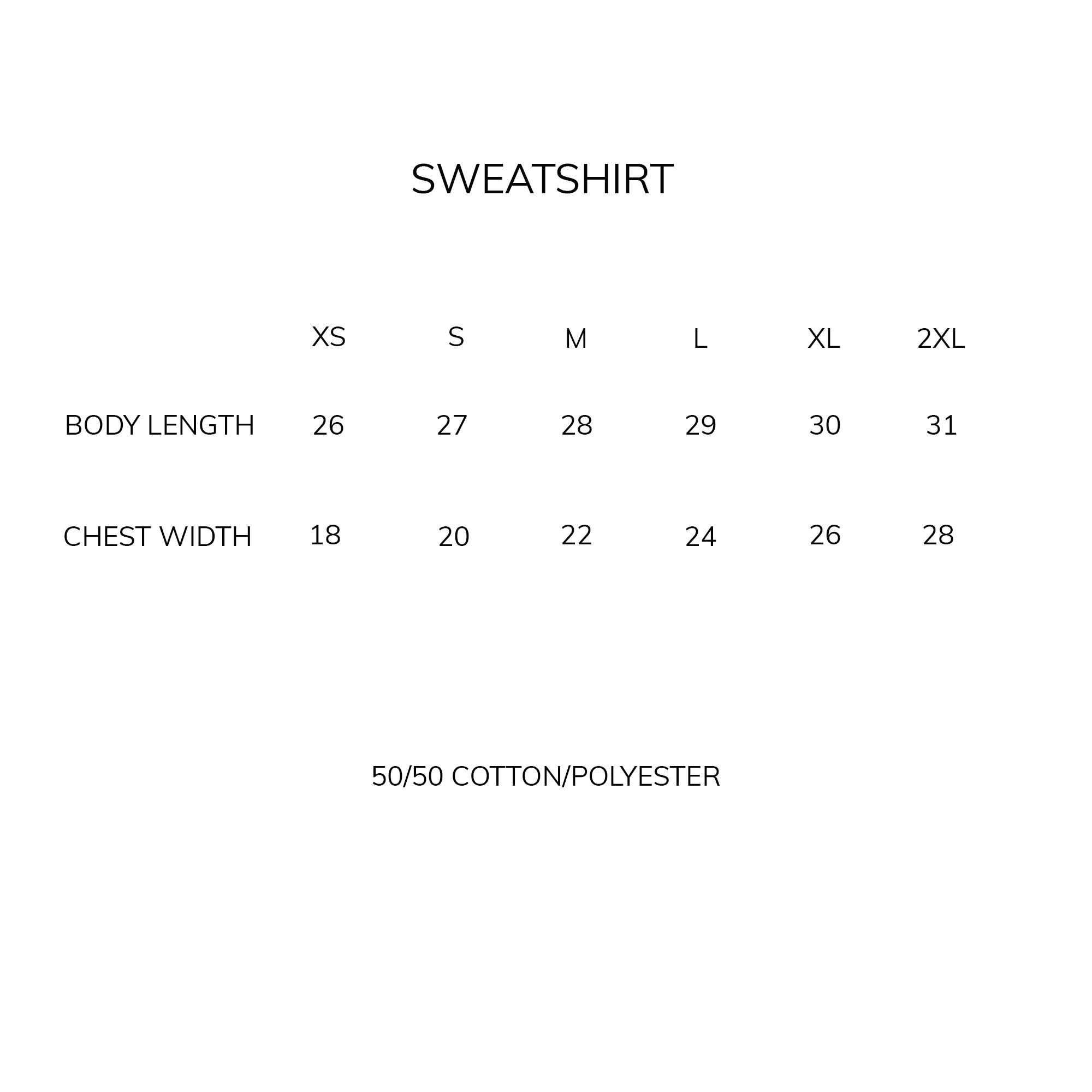 SWEATSHIRT

|  | XS | S | M | L | XL | 2XL |
|---|---|---|---|---|---|---|
| BODY LENGTH | 26 | 27 | 28 | 29 | 30 | 31 |
| CHEST WIDTH | 18 | 20 | 22 | 24 | 26 | 28 |

50/50 COTTON/POLYESTER